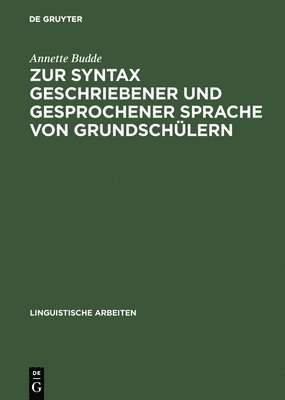 DE GRUYTER

Annette Budde

ZUR SYNTAX GESCHRIEBENER UND GESPROCHENER SPRACHE VON GRUNDSCHÜLERN

LINGUISTISCHE ARBEITEN

DE
G